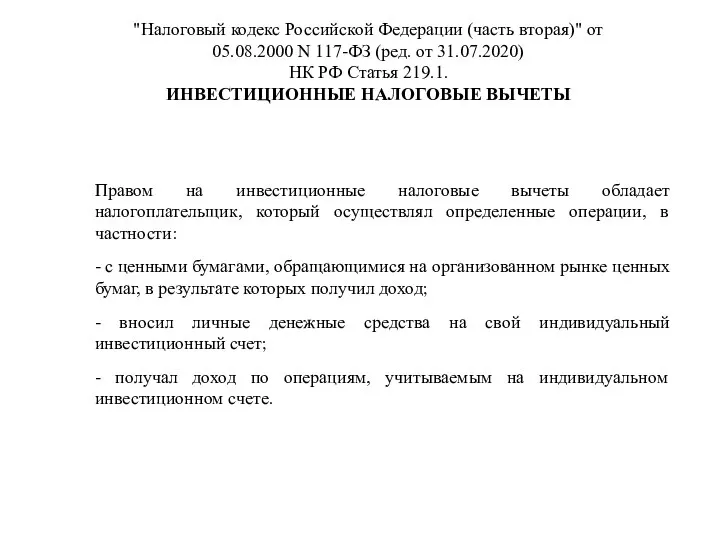 "Налоговый кодекс Российской Федерации (часть вторая)" от 05.08.2000 N 117-ФЗ (ред. от 31.07.2020)
НК РФ Статья 219.1.
ИНВЕСТИЦИОННЫЕ НАЛОГОВЫЕ ВЫЧЕТЫ

Правом на инвестиционные налоговые вычеты обладает налогоплательщик, который осуществлял определенные операции, в частности:

- с ценными бумагами, обращающимися на организованном рынке ценных бумаг, в результате которых получил доход;

- вносил личные денежные средства на свой индивидуальный инвестиционный счет;

- получал доход по операциям, учитываемым на индивидуальном инвестиционном счете.